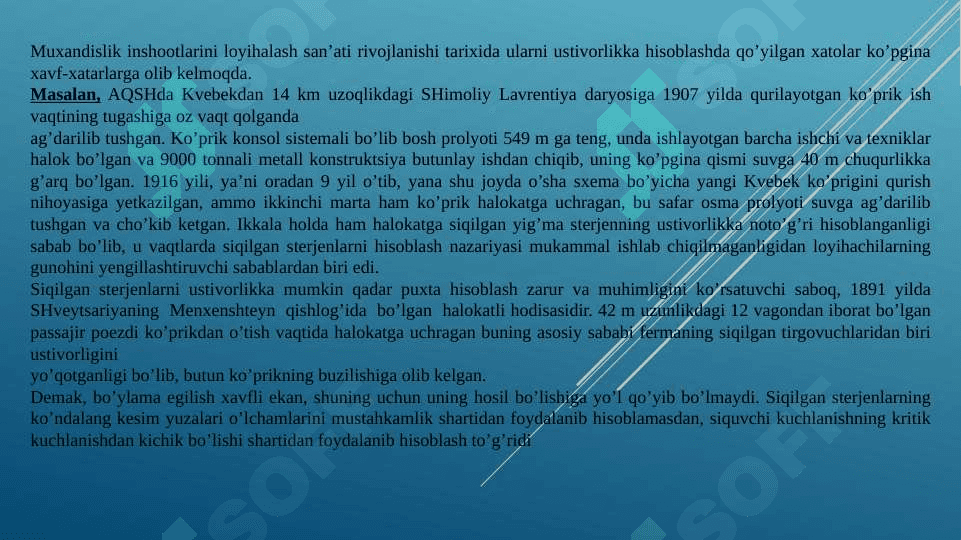 Muxandislik inshootlarini loyihalash san’ati rivojlanishi tarixida ularni ustivorlikka hisoblashda qo’yilgan xatolar ko’pgina xavf-xatarlarga olib kelmoqda.
Masalan, AQSHda Kvebekdan 14 km uzoqlikdagi SHimoliy Lavrentiya daryosiga 1907 yilda qurilayotgan ko’prik ish vaqtining tugashiga oz vaqt qolganda
ag’darilib tushgan. Ko’prik konsol sistemali bo’lib bosh prolyoti 549 m ga teng, unda ishlayotgan barcha ishchi va texniklar halok bo’lgan va 9000 tonnali metall konstruktsiya butunlay ishdan chiqib, uning ko’pgina qismi suvga 40 m chuqurlikka g’arq bo’lgan. 1916 yili, ya’ni oradan 9 yil o’tib, yana shu joyda o’sha sxema bo’yicha yangi Kvebek ko’prigini qurish nihoyasiga yetkazilgan, ammo ikkinchi marta ham ko’prik halokatga uchragan, bu safar osma prolyoti suvga ag’darilib tushgan va cho’kib ketgan. Ikkala holda ham halokatga siqilgan yig’ma sterjenning ustivorlikka noto’g’ri hisoblanganligi sabab bo’lib, u vaqtlarda siqilgan sterjenlarni hisoblash nazariyasi mukammal ishlab chiqilmaganligidan loyihachilarning gunohini yengillashtiruvchi sabablardan biri edi.
Siqilgan sterjenlarni ustivorlikka mumkin qadar puxta hisoblash zarur va muhimligini ko’rsatuvchi saboq, 1891 yilda SHveytsariyaning Menxenshteyn qishlog’ida bo’lgan halokatli hodisasidir. 42 m uzunlikdagi 12 vagondan iborat bo’lgan passajir poezdi ko’prikdan o’tish vaqtida halokatga uchragan buning asosiy sababi fermaning siqilgan tirgovuchlaridan biri ustivorligini
yo’qotganligi bo’lib, butun ko’prikning buzilishiga olib kelgan.
Demak, bo’ylama egilish xavfli ekan, shuning uchun uning hosil bo’lishiga yo’l qo’yib bo’lmaydi. Siqilgan sterjenlarning ko’ndalang kesim yuzalari o’lchamlarini mustahkamlik shartidan foydalanib hisoblamasdan, siquvchi kuchlanishning kritik kuchlanishdan kichik bo’lishi shartidan foydalanib hisoblash to’g’ridi